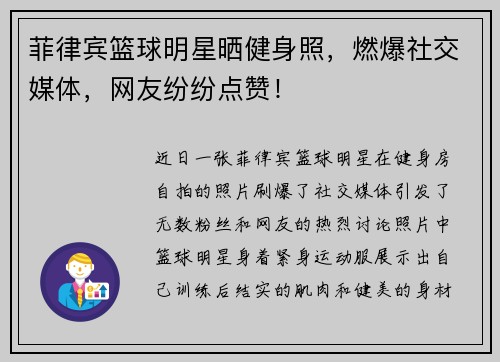 菲律宾篮球明星晒健身照，燃爆社交媒体，网友纷纷点赞！

近日一张菲律宾篮球明星在健身房自拍的照片刷爆了社交媒体引发了无数粉丝和网友的热烈讨论照片中篮球明星身着紧身运动服展示出自己训练后结实的肌肉和健美的身材